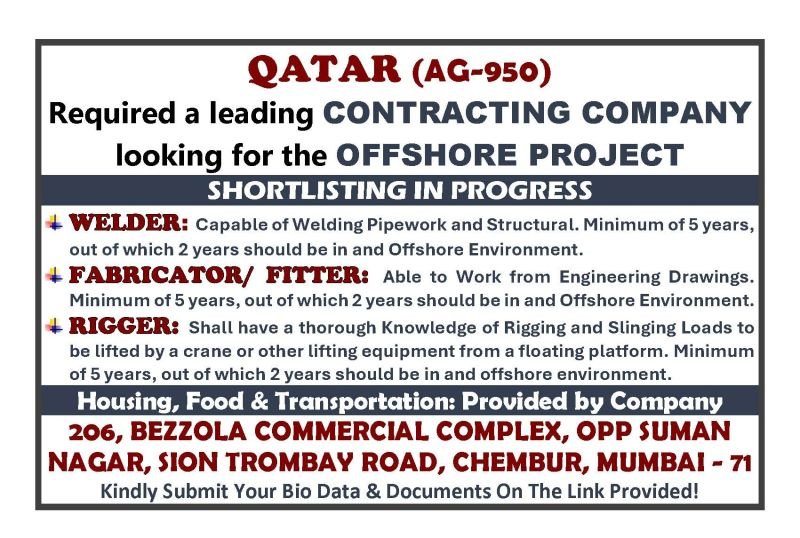 QATAR (AG-950)
Required a leading CONTRACTING COMPANY looking for the OFFSHORE PROJECT

SHORTLISTING IN PROGRESS

WELDER: Capable of Welding Pipework and Structural. Minimum of 5 years, out of which 2 years should be in and Offshore Environment.

FABRICATOR/ FITTER: Able to Work from Engineering Drawings. Minimum of 5 years, out of which 2 years should be in and Offshore Environment.

RIGGER: Shall have a thorough Knowledge of Rigging and Slinging Loads to be lifted by a crane or other lifting equipment from a floating platform. Minimum of 5 years, out of which 2 years should be in and offshore environment.

Housing, Food & Transportation: Provided by Company

206, BEZZOLA COMMERCIAL COMPLEX, OPP SUMAN NAGAR, SION TROMBAY ROAD, CHEMBUR, MUMBAI - 71

Kindly Submit Your Bio Data & Documents On The Link Provided!